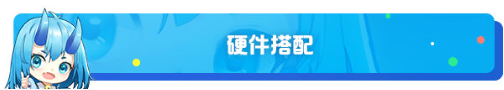 硬件搭配